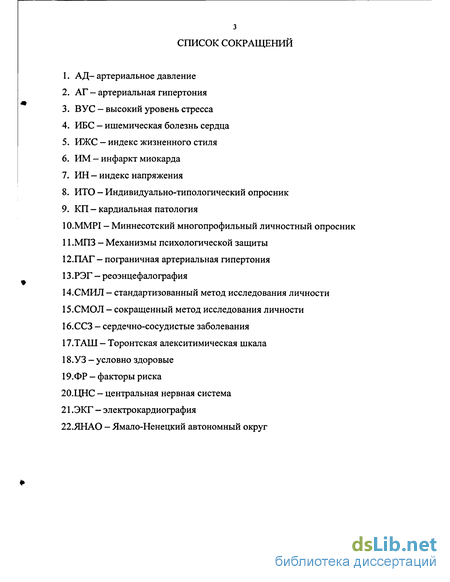 3

СПИСОК СОКРАЩЕНИЙ

1. АД– артериальное давление
2. АГ – артериальная гипертония
3. ВУС – высокий уровень стресса
4. ИБС – ишемическая болезнь сердца
5. ИЖС – индекс жизненного стиля
6. ИМ – инфаркт миокарда
7. ИН – индекс напряжения
8. ИТО – Индивидуально-типологический опросник
9. КП – кардиальная патология
10.MMPI – Миннесотский многопрофильный личностный опросник
11.МПЗ – Механизмы психологической защиты
12.ПАГ – пограничная артериальная гипертония
13.РЭГ – реоэнцефалография
14.СМИЛ – стандартизованный метод исследования личности
15.СМОЛ – сокращенный метод исследования личности
16.ССЗ – сердечно-сосудистые заболевания
17.ТАШ – Торонтская алекситимическая шкала
18.УЗ – условно здоровые
19.ФР – факторы риска
20.ЦНС – центральная нервная система
21.ЭКГ – электрокардиография
22.ЯНАО – Ямало-Ненецкий автономный округ

dsLib.net
библиотека диссертаций